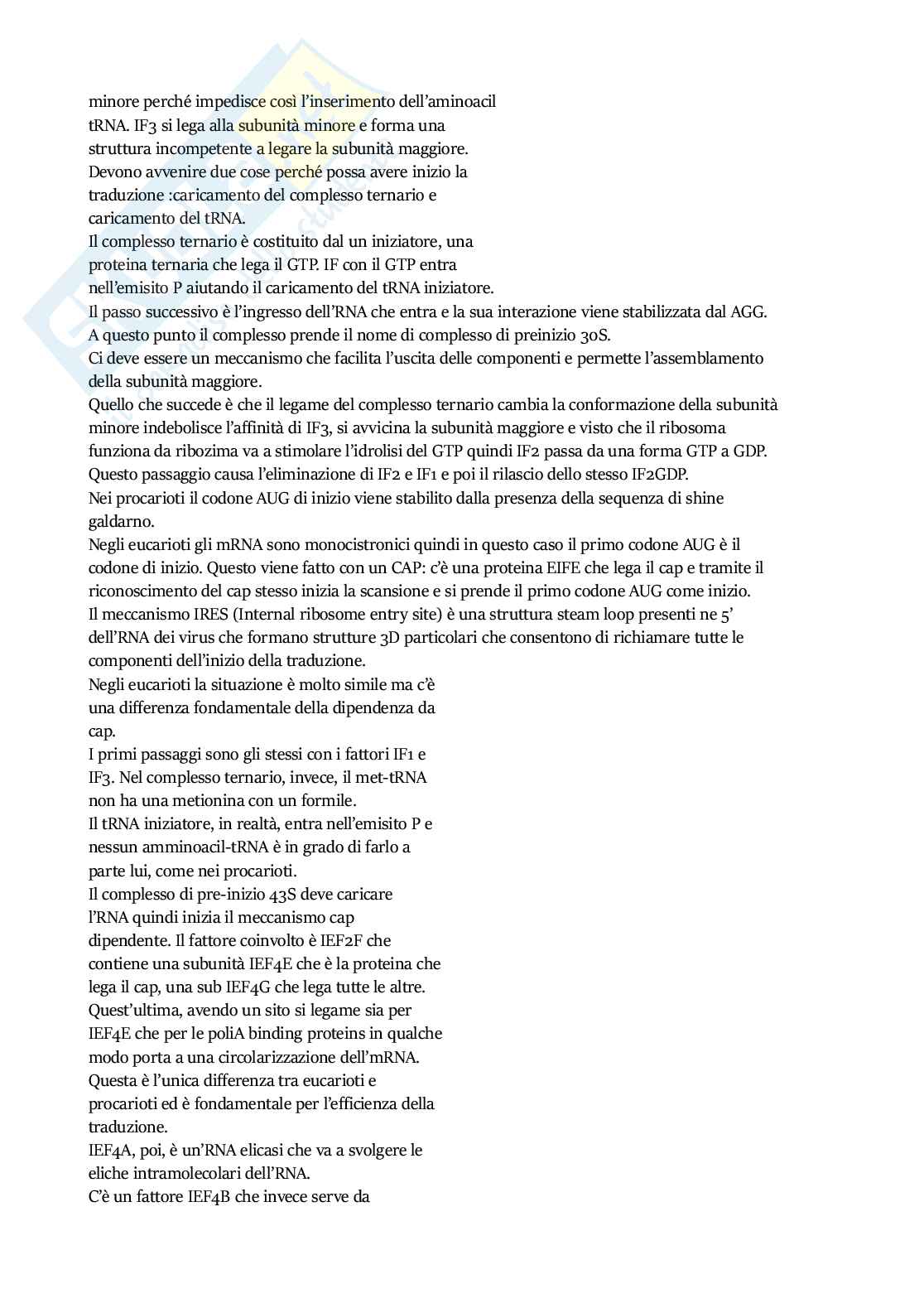 minore perché impedisce così l'inserimento dell'aminoacil tRNA. IF3 si lega alla subunità minore e forma una struttura incompetente a legare la subunità maggiore. Devono avvenire due cose perché possa avere inizio la traduzione :caricamento del complesso ternario e caricamento del tRNA.
Il complesso ternario è costituito dal un iniziatore, una proteina ternaria che lega il GTP. IF con il GTP entra nell'emisito P aiutando il caricamento del tRNA iniziatore.
Il passo successivo è l'ingresso dell'RNA che entra e la sua interazione viene stabilizzata dal AGG.
A questo punto il complesso prende il nome di complesso di preinizio 30S.
Ci deve essere un meccanismo che facilita l'uscita delle componenti e permette l'assemblamento della subunità maggiore.
Quello che succede è che il legame del complesso ternario cambia la conformazione della subunità minore indebolisce l'affinità di IF3, si avvicina la subunità maggiore e visto che il ribosoma funziona da ribozima va a stimolare l'idrolisi del GTP quindi IF2 passa da una forma GTP a GDP.
Questo passaggio causa l'eliminazione di IF2 e IF1 e poi il rilascio dello stesso IF2GDP.
Nei procarioti il codone AUG di inizio viene stabilito dalla presenza della sequenza di shine galdarno.
Negli eucarioti gli mRNA sono monocistronici quindi in questo caso il primo codone AUG è il codone di inizio. Questo viene fatto con un CAP: c'è una proteina EIFE che lega il cap e tramite il riconoscimento del cap stesso inizia la scansione e si prende il primo codone AUG come inizio.
Il meccanismo IRES (Internal ribosome entry site) è una struttura steam loop presenti ne 5' dell'RNA dei virus che formano strutture 3D particolari che consentono di richiamare tutte le componenti dell'inizio della traduzione.
Negli eucarioti la situazione è molto simile ma c'è una differenza fondamentale della dipendenza da cap.
I primi passaggi sono gli stessi con i fattori IF1 e IF3. Nel complesso ternario, invece, il met-tRNA non ha una metionina con un formile.
Il tRNA iniziatore, in realtà, entra nell'emisito P e nessun amminoacil-tRNA è in grado di farlo a parte lui, come nei procarioti.
Il complesso di pre-inizio 43S deve caricare l'RNA quindi inizia il meccanismo cap dipendente. Il fattore coinvolto è IEF2F che contiene una subunità IEF4E che è la proteina che lega il cap, una sub IEF4G che lega tutte le altre. Quest'ultima, avendo un sito si legame sia per IEF4E che per le poliA binding proteins in qualche modo porta a una circolarizzazione dell'mRNA.
Questa è l'unica differenza tra eucarioti e procarioti ed è fondamentale per l'efficienza della traduzione.
IEF4A, poi, è un'RNA elicasi che va a svolgere le eliche intramolecolari dell'RNA.
C'è un fattore IEF4B che invece serve da